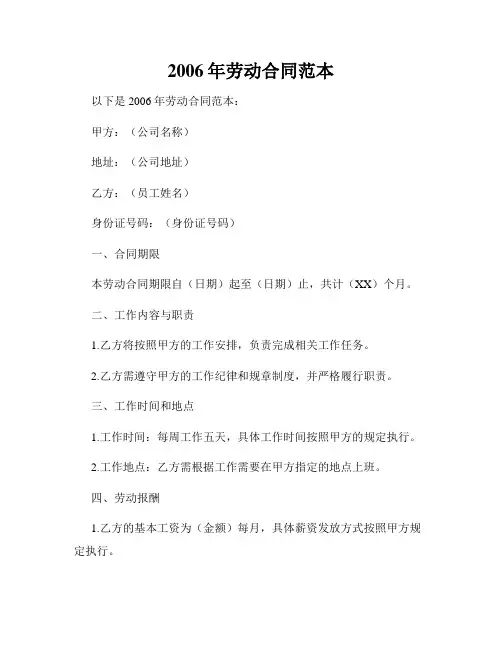 2006年劳动合同范本

以下是2006年劳动合同范本：

甲方：（公司名称）

地址：（公司地址）

乙方：（员工姓名）

身份证号码：（身份证号码）

一、合同期限

本劳动合同期限自（日期）起至（日期）止，共计（XX）个月。

二、工作内容与职责

1.乙方将按照甲方的工作安排，负责完成相关工作任务。

2.乙方需遵守甲方的工作纪律和规章制度，并严格履行职责。

三、工作时间和地点

1.工作时间：每周工作五天，具体工作时间按照甲方的规定执行。

2.工作地点：乙方需根据工作需要在甲方指定的地点上班。

四、劳动报酬

1.乙方的基本工资为（金额）每月，具体薪资发放方式按照甲方规定执行。